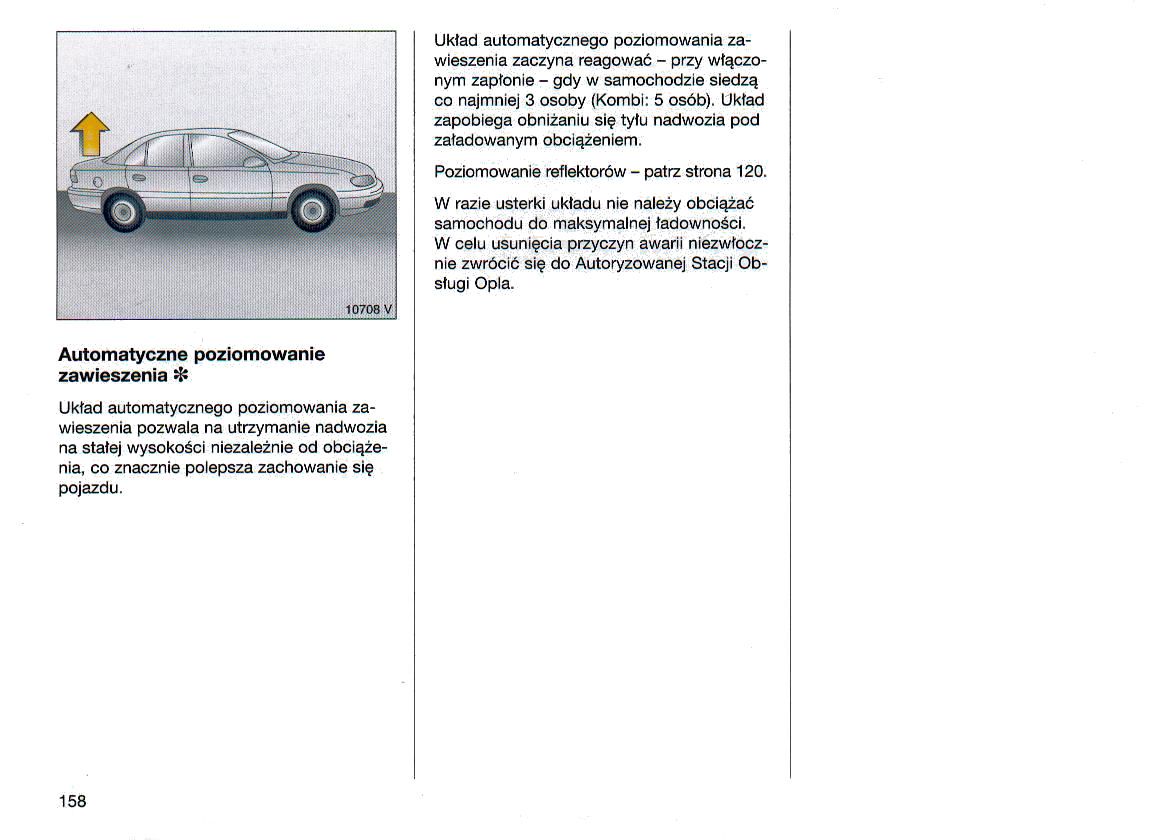 10708 V

Automatyczne poziomowanie zawieszenia ✻

Układ automatycznego poziomowania zawieszenia pozwala na utrzymanie nadwozia na stałej wysokości niezależnie od obciążenia, co znacznie polepsza zachowanie się pojazdu.

Układ automatycznego poziomowania zawieszenia zaczyna reagować – przy włączonym zapłonie – gdy w samochodzie siedzą co najmniej 3 osoby (Kombi: 5 osób). Układ zapobiega obniżaniu się tyłu nadwozia pod załadowanym obciążeniem.

Poziomowanie reflektorów – patrz strona 120.

W razie usterki układu nie należy obciążać samochodu do maksymalnej ładowności. W celu usunięcia przyczyn awarii niezwłocznie zwrócić się do Autoryzowanej Stacji Obsługi Opla.

158